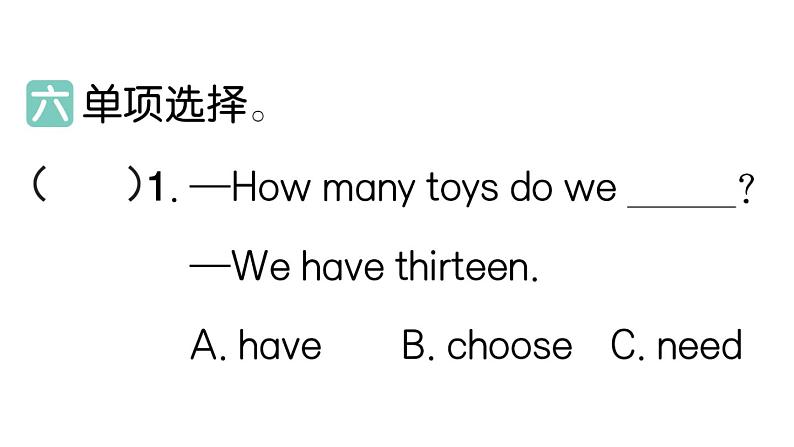 六 单项选择。

(　　)1. —How many toys do we ______?

—We have thirteen.

A. have　　B. choose　　C. need